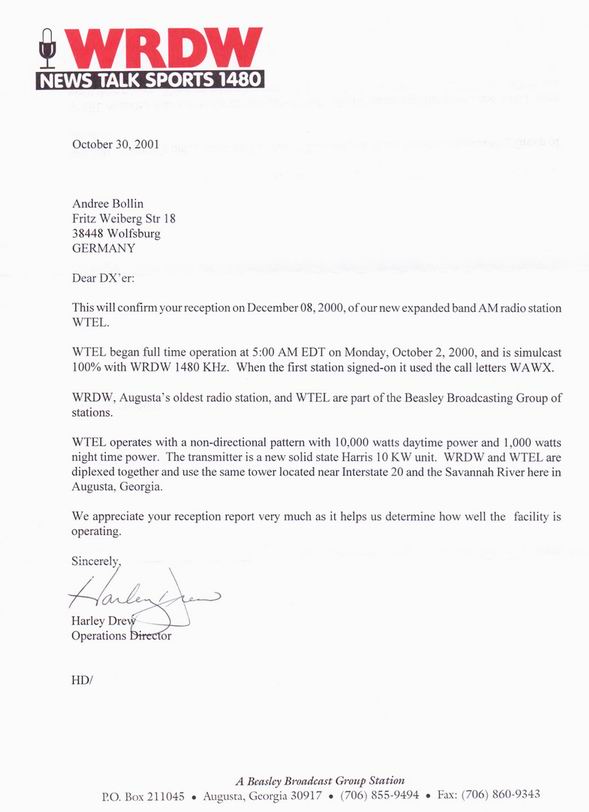 WRDW
NEWS TALK SPORTS 1480

October 30, 2001

Andree Bollin
Fritz Weiberg Str 18
38448 Wolfsburg
GERMANY

Dear DX'er:

This will confirm your reception on December 08, 2000, of our new expanded band AM radio station WTEL.

WTEL began full time operation at 5:00 AM EDT on Monday, October 2, 2000, and is simulcast 100% with WRDW 1480 KHz. When the first station signed-on it used the call letters WAWX.

WRDW, Augusta's oldest radio station, and WTEL are part of the Beasley Broadcasting Group of stations.

WTEL operates with a non-directional pattern with 10,000 watts daytime power and 1,000 watts night time power. The transmitter is a new solid state Harris 10 KW unit. WRDW and WTEL are diplexed together and use the same tower located near Interstate 20 and the Savannah River here in Augusta, Georgia.

We appreciate your reception report very much as it helps us determine how well the facility is operating.

Sincerely,

Harley Drew

Harley Drew
Operations Director

HD/

A Beasley Broadcast Group Station
P.O. Box 211045 • Augusta, Georgia 30917 • (706) 855-9494 • Fax: (706) 860-9343